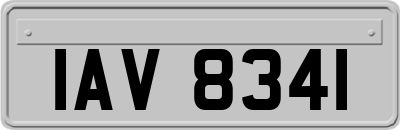 IAV 8341